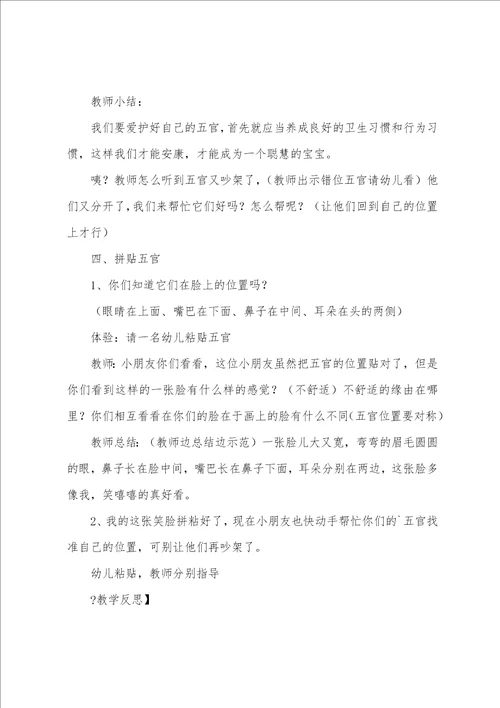 教师小结：

我们要爱护好自己的五官，首先就应当养成良好的卫生习惯和行为习惯，这样我们才能安康，才能成为一个聪慧的宝宝。

咦？教师怎么听到五官又吵架了，（教师出示错位五官请幼儿看）他们又分开了，我们来帮忙它们好吗？怎么帮呢？（让他们回到自己的位置上才行）

四、拼贴五官

1、你们知道它们在脸上的位置吗？

（眼睛在上面、嘴巴在下面、鼻子在中间、耳朵在头的两侧）

体验：请一名幼儿粘贴五官

教师：小朋友你们看看，这位小朋友虽然把五官的位置贴对了，但是你们看到这样的一张脸有什么样的感觉？（不舒适）不舒适的缘由在哪里？你们相互看看在你们的脸在于画上的脸有什么不同（五官位置要对称）

教师总结：（教师边总结边示范）一张脸儿大又宽，弯弯的眉毛圆圆的眼，鼻子长在脸中间，嘴巴长在鼻子下面，耳朵分别在两边，这张脸多像我，笑嘻嘻的真好看。

2、我的这张笑脸拼粘好了，现在小朋友也快动手帮忙你们的`五官找准自己的位置，可别让他们再吵架了。

幼儿粘贴，教师分别指导

?教学反思】